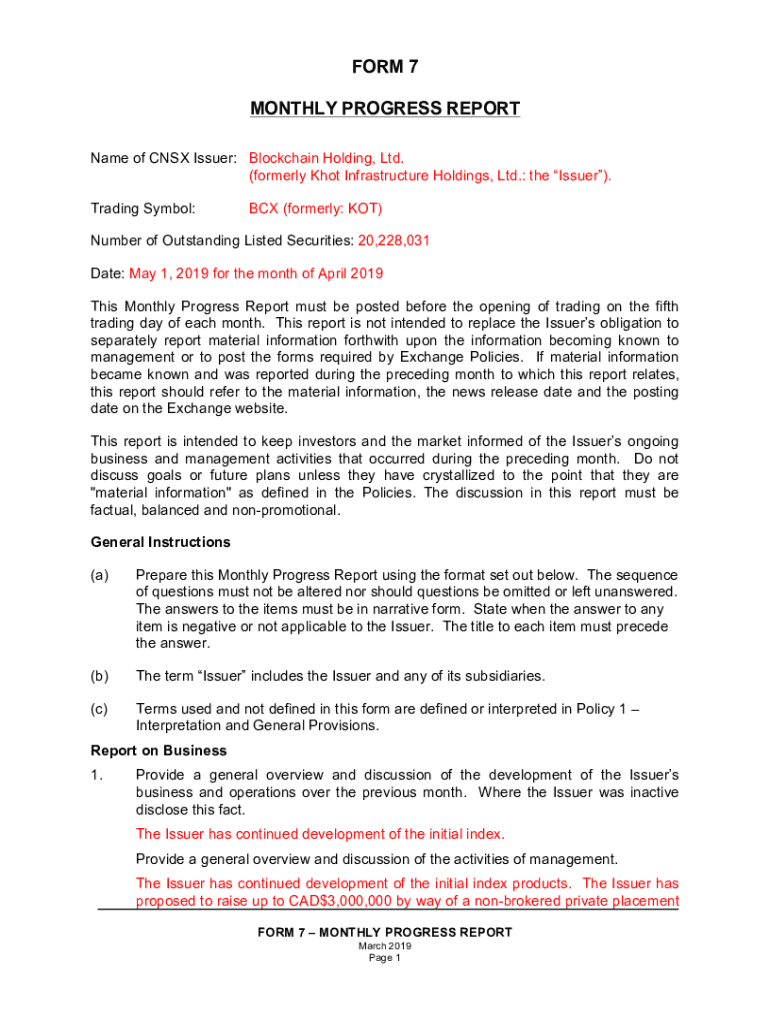 FORM 7

MONTHLY PROGRESS REPORT

Name of CNSX Issuer: Blockchain Holding, Ltd. (formerly Khot Infrastructure Holdings, Ltd.: the “Issuer”).

Trading Symbol: BCX (formerly: KOT)

Number of Outstanding Listed Securities: 20,228,031

Date: May 1, 2019 for the month of April 2019

This Monthly Progress Report must be posted before the opening of trading on the fifth trading day of each month. This report is not intended to replace the Issuer’s obligation to separately report material information forthwith upon the information becoming known to management or to post the forms required by Exchange Policies. If material information became known and was reported during the preceding month to which this report relates, this report should refer to the material information, the news release date and the posting date on the Exchange website.

This report is intended to keep investors and the market informed of the Issuer’s ongoing business and management activities that occurred during the preceding month. Do not discuss goals or future plans unless they have crystallized to the point that they are "material information" as defined in the Policies. The discussion in this report must be factual, balanced and non-promotional.

General Instructions

(a) Prepare this Monthly Progress Report using the format set out below. The sequence of questions must not be altered nor should questions be omitted or left unanswered. The answers to the items must be in narrative form. State when the answer to any item is negative or not applicable to the Issuer. The title to each item must precede the answer.

(b) The term “Issuer” includes the Issuer and any of its subsidiaries.

(c) Terms used and not defined in this form are defined or interpreted in Policy 1 – Interpretation and General Provisions.

Report on Business

1. Provide a general overview and discussion of the development of the Issuer’s business and operations over the previous month. Where the Issuer was inactive disclose this fact.

The Issuer has continued development of the initial index.

Provide a general overview and discussion of the activities of management.

The Issuer has continued development of the initial index products. The Issuer has proposed to raise up to CAD$3,000,000 by way of a non-brokered private placement

FORM 7 – MONTHLY PROGRESS REPORT
March 2019
Page 1